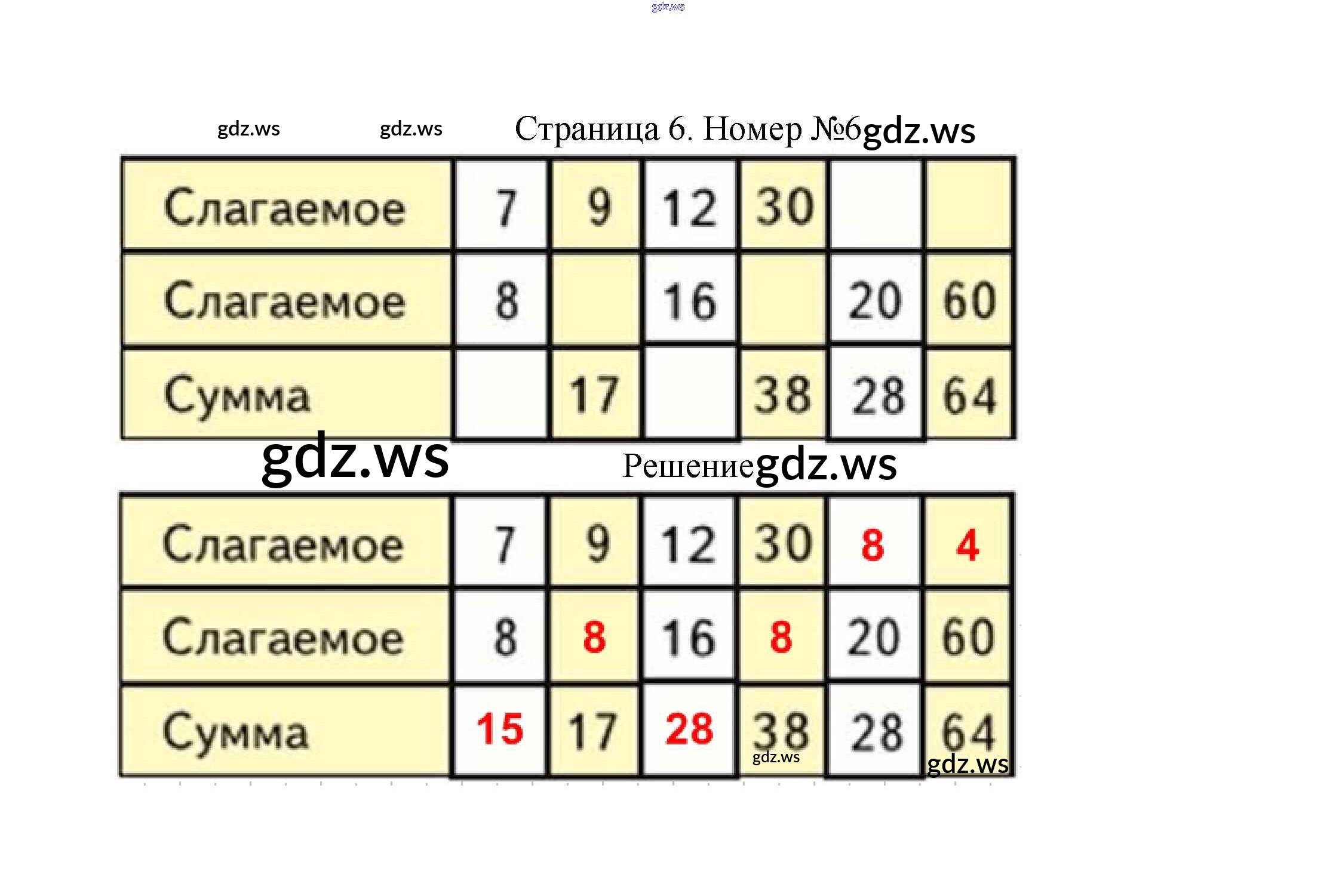 Страница 6. Номер №6

| Слагаемое | 7 | 9 | 12 | 30 |  |  |
|---|---|---|---|---|---|---|
| Слагаемое | 8 |  | 16 |  | 20 | 60 |
| Сумма |  | 17 |  | 38 | 28 | 64 |

Решение

| Слагаемое | 7 | 9 | 12 | 30 | 8 | 4 |
|---|---|---|---|---|---|---|
| Слагаемое | 8 | 8 | 16 | 8 | 20 | 60 |
| Сумма | 15 | 17 | 28 | 38 | 28 | 64 |

gdz.ws